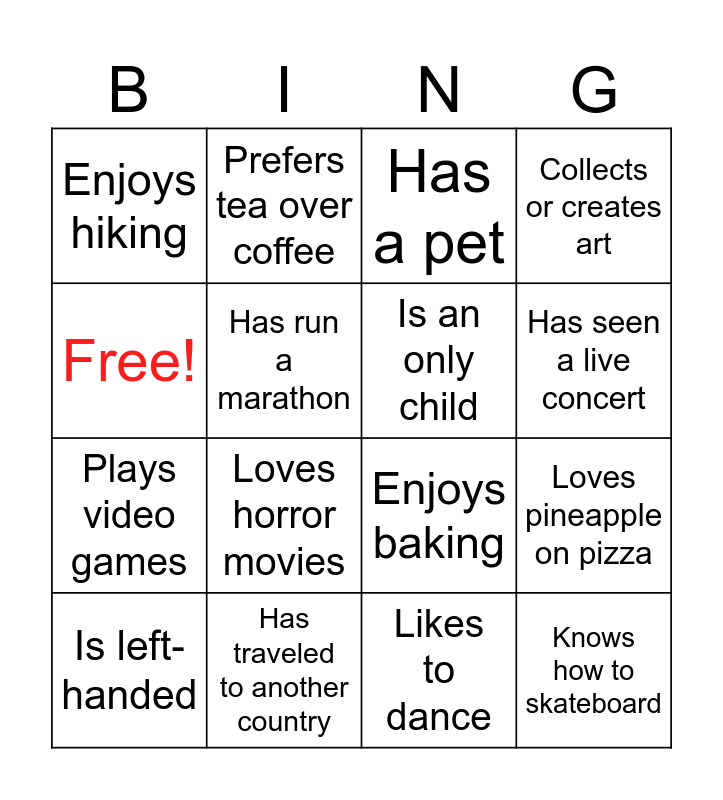 | B | I | N | G |
|---|---|---|---|
| Enjoys hiking | Prefers tea over coffee | Has a pet | Collects or creates art |
| Free! | Has run a marathon | Is an only child | Has seen a live concert |
| Plays video games | Loves horror movies | Enjoys baking | Loves pineapple on pizza |
| Is left-handed | Has traveled to another country | Likes to dance | Knows how to skateboard |